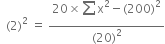 $(2)^2 = \frac{20 \times \sum x^2 - (200)^2}{(20)^2}$